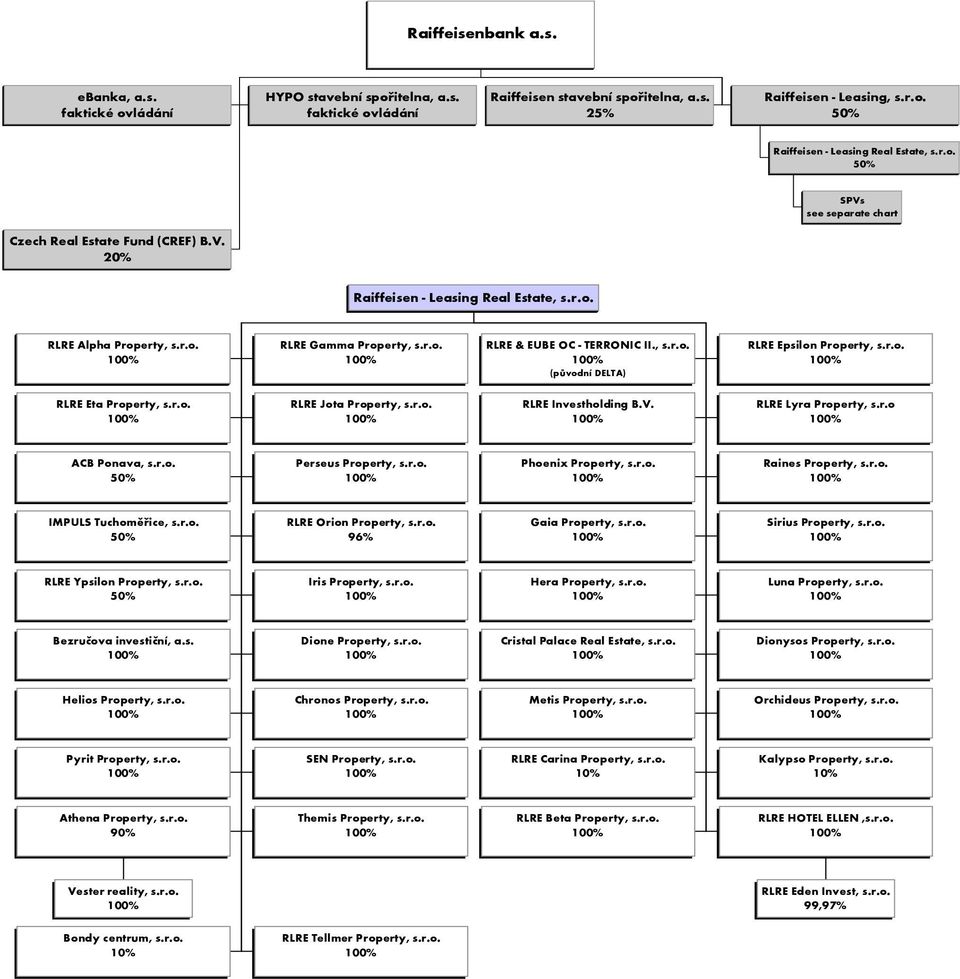 Raiffeisenbank a.s.

eBanka, a.s.
faktické ovládání

HYPO stavební spořitelna, a.s.
faktické ovládání

Raiffeisen stavební spořitelna, a.s.
25%

Raiffeisen - Leasing, s.r.o.
50%

Raiffeisen - Leasing Real Estate, s.r.o.
50%

SPVs
see separate chart

Czech Real Estate Fund (CREF) B.V.
20%

Raiffeisen - Leasing Real Estate, s.r.o.

RLRE Alpha Property, s.r.o.
100%

RLRE Eta Property, s.r.o.
100%

ACB Ponava, s.r.o.
50%

IMPULS Tuchoměřice, s.r.o.
50%

RLRE Ypsilon Property, s.r.o.
50%

Bezručova investiční, a.s.
100%

Helios Property, s.r.o.
100%

Pyrit Property, s.r.o.
100%

Athena Property, s.r.o.
90%

Vester reality, s.r.o.
100%

Bondy centrum, s.r.o.
10%

RLRE Gamma Property, s.r.o.
100%

RLRE Jota Property, s.r.o.
100%

Perseus Property, s.r.o.
100%

RLRE Orion Property, s.r.o.
96%

Iris Property, s.r.o.
100%

Dione Property, s.r.o.
100%

Chronos Property, s.r.o.
100%

SEN Property, s.r.o.
100%

Themis Property, s.r.o.
100%

RLRE Tellmer Property, s.r.o.
100%

RLRE & EUBE OC - TERRONIC II., s.r.o.
100%
(původní DELTA)

RLRE Investholding B.V.
100%

Phoenix Property, s.r.o.
100%

Gaia Property, s.r.o.
100%

Hera Property, s.r.o.
100%

Cristal Palace Real Estate, s.r.o.
100%

Metis Property, s.r.o.
100%

RLRE Carina Property, s.r.o.
10%

RLRE Beta Property, s.r.o.
100%

RLRE Epsilon Property, s.r.o.
100%

RLRE Lyra Property, s.r.o
100%

Raines Property, s.r.o.
100%

Sirius Property, s.r.o.
100%

Luna Property, s.r.o.
100%

Dionysos Property, s.r.o.
100%

Orchideus Property, s.r.o.
100%

Kalypso Property, s.r.o.
10%

RLRE HOTEL ELLEN ,s.r.o.
100%

RLRE Eden Invest, s.r.o.
99,97%